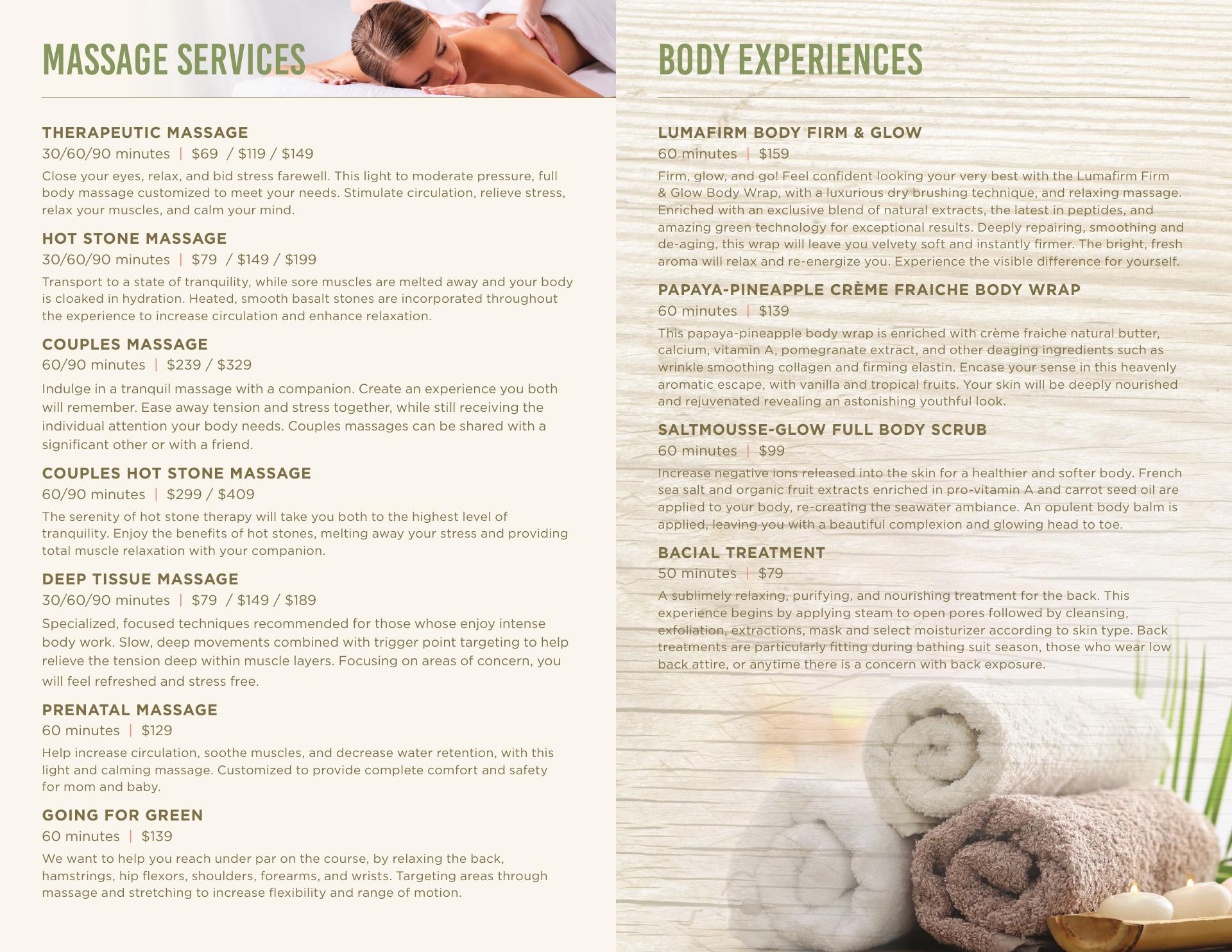 MASSAGE SERVICES

THERAPEUTIC MASSAGE
30/60/90 minutes | $69 / $119 / $149

Close your eyes, relax, and bid stress farewell. This light to moderate pressure, full body massage customized to meet your needs. Stimulate circulation, relieve stress, relax your muscles, and calm your mind.

HOT STONE MASSAGE
30/60/90 minutes | $79 / $149 / $199

Transport to a state of tranquility, while sore muscles are melted away and your body is cloaked in hydration. Heated, smooth basalt stones are incorporated throughout the experience to increase circulation and enhance relaxation.

COUPLES MASSAGE
60/90 minutes | $239 / $329

Indulge in a tranquil massage with a companion. Create an experience you both will remember. Ease away tension and stress together, while still receiving the individual attention your body needs. Couples massages can be shared with a significant other or with a friend.

COUPLES HOT STONE MASSAGE
60/90 minutes | $299 / $409

The serenity of hot stone therapy will take you both to the highest level of tranquility. Enjoy the benefits of hot stones, melting away your stress and providing total muscle relaxation with your companion.

DEEP TISSUE MASSAGE
30/60/90 minutes | $79 / $149 / $189

Specialized, focused techniques recommended for those whose enjoy intense body work. Slow, deep movements combined with trigger point targeting to help relieve the tension deep within muscle layers. Focusing on areas of concern, you will feel refreshed and stress free.

PRENATAL MASSAGE
60 minutes | $129

Help increase circulation, soothe muscles, and decrease water retention, with this light and calming massage. Customized to provide complete comfort and safety for mom and baby.

GOING FOR GREEN
60 minutes | $139

We want to help you reach under par on the course, by relaxing the back, hamstrings, hip flexors, shoulders, forearms, and wrists. Targeting areas through massage and stretching to increase flexibility and range of motion.

BODY EXPERIENCES

LUMAFIRM BODY FIRM & GLOW
60 minutes | $159

Firm, glow, and go! Feel confident looking your very best with the Lumafirm Firm & Glow Body Wrap, with a luxurious dry brushing technique, and relaxing massage. Enriched with an exclusive blend of natural extracts, the latest in peptides, and amazing green technology for exceptional results. Deeply repairing, smoothing and de-aging, this wrap will leave you velvety soft and instantly firmer. The bright, fresh aroma will relax and re-energize you. Experience the visible difference for yourself.

PAPAYA-PINEAPPLE CRÈME FRAICHE BODY WRAP
60 minutes | $139

This papaya-pineapple body wrap is enriched with crème fraiche natural butter, calcium, vitamin A, pomegranate extract, and other deaging ingredients such as wrinkle smoothing collagen and firming elastin. Encase your sense in this heavenly aromatic escape, with vanilla and tropical fruits. Your skin will be deeply nourished and rejuvenated revealing an astonishing youthful look.

SALTMOUSSE-GLOW FULL BODY SCRUB
60 minutes | $99

Increase negative ions released into the skin for a healthier and softer body. French sea salt and organic fruit extracts enriched in pro-vitamin A and carrot seed oil are applied to your body, re-creating the seawater ambiance. An opulent body balm is applied, leaving you with a beautiful complexion and glowing head to toe.

BACIAL TREATMENT
50 minutes | $79

A sublimely relaxing, purifying, and nourishing treatment for the back. This experience begins by applying steam to open pores followed by cleansing, exfoliation, extractions, mask and select moisturizer according to skin type. Back treatments are particularly fitting during bathing suit season, those who wear low back attire, or anytime there is a concern with back exposure.